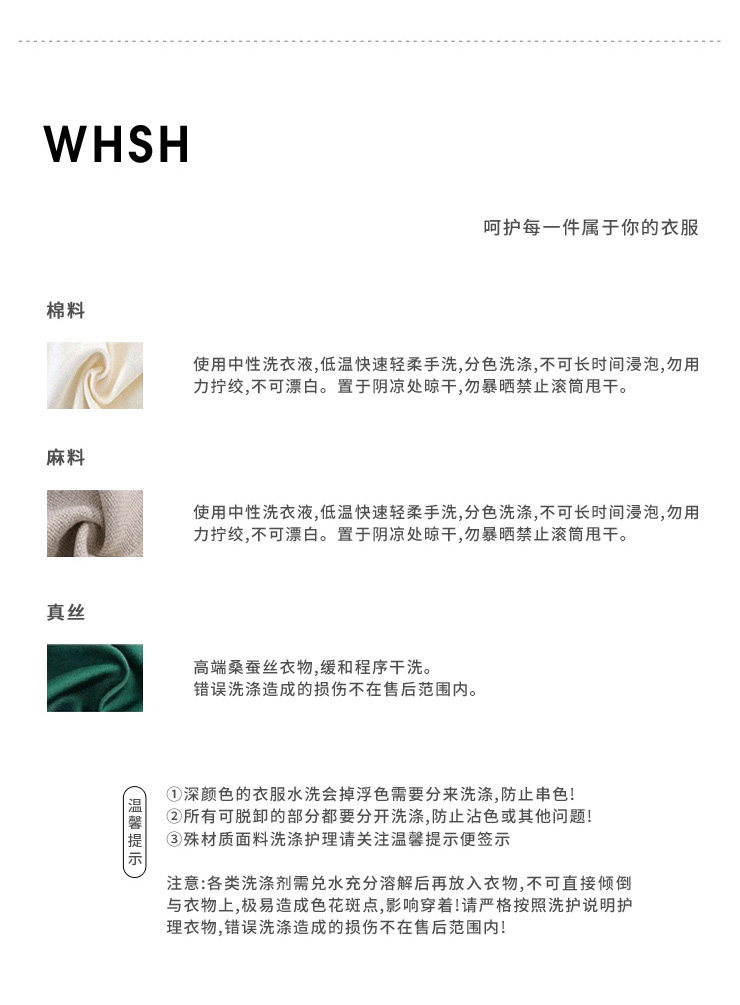 WHSH

呵护每一件属于你的衣服

棉料

使用中性洗衣液,低温快速轻柔手洗,分色洗涤,不可长时间浸泡,勿用力拧绞,不可漂白。置于阴凉处晾干,勿暴晒禁止滚筒甩干。

麻料

使用中性洗衣液,低温快速轻柔手洗,分色洗涤,不可长时间浸泡,勿用力拧绞,不可漂白。置于阴凉处晾干,勿暴晒禁止滚筒甩干。

真丝

高端桑蚕丝衣物,缓和程序干洗。
错误洗涤造成的损伤不在售后范围内。

温馨提示

①深颜色的衣服水洗会掉浮色需要分来洗涤,防止串色!
②所有可脱卸的部分都要分开洗涤,防止沾色或其他问题!
③殊材质面料洗涤护理请关注温馨提示便签示

注意:各类洗涤剂需兑水充分溶解后再放入衣物,不可直接倾倒与衣物上,极易造成色花斑点,影响穿着!请严格按照洗护说明护理衣物,错误洗涤造成的损伤不在售后范围内!